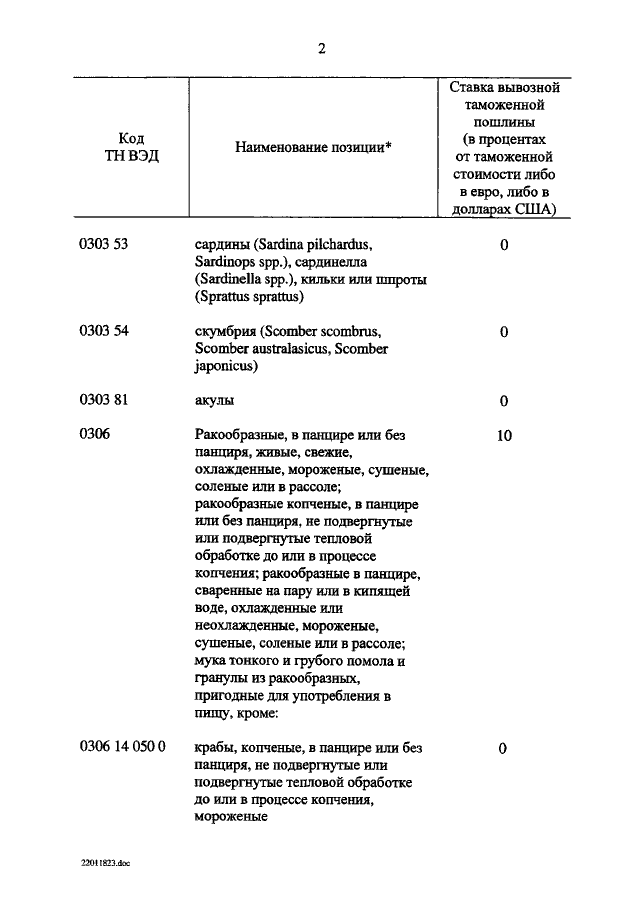 2

| Код ТН ВЭД | Наименование позиции* | Ставка вывозной таможенной пошлины (в процентах от таможенной стоимости либо в евро, либо в долларах США) |
|---|---|---|
| 0303 53 | сардины (Sardina pilchardus, Sardinops spp.), сардинелла (Sardinella spp.), кильки или шпроты (Sprattus sprattus) | 0 |
| 0303 54 | скумбрия (Scomber scombrus, Scomber australasicus, Scomber japonicus) | 0 |
| 0303 81 | акулы | 0 |
| 0306 | Ракообразные, в панцире или без панциря, живые, свежие, охлажденные, мороженые, сушеные, соленые или в рассоле; ракообразные копченые, в панцире или без панциря, не подвергнутые или подвергнутые тепловой обработке до или в процессе копчения; ракообразные в панцире, сваренные на пару или в кипящей воде, охлажденные или неохлажденные, мороженые, сушеные, соленые или в рассоле; мука тонкого и грубого помола и гранулы из ракообразных, пригодные для употребления в пищу, кроме: | 10 |
| 0306 14 050 0 | крабы, копченые, в панцире или без панциря, не подвергнутые или подвергнутые тепловой обработке до или в процессе копчения, мороженые | 0 |

22011823.doc